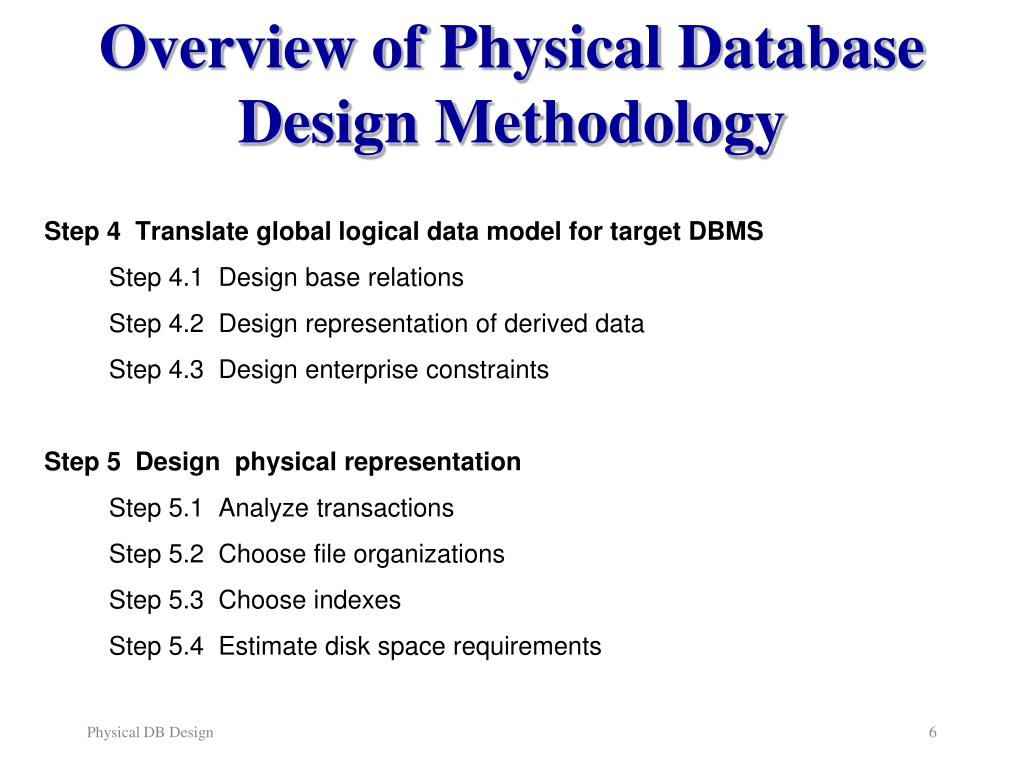 Overview of Physical Database Design Methodology

Step 4 Translate global logical data model for target DBMS

Step 4.1 Design base relations

Step 4.2 Design representation of derived data

Step 4.3 Design enterprise constraints

Step 5 Design physical representation

Step 5.1 Analyze transactions

Step 5.2 Choose file organizations

Step 5.3 Choose indexes

Step 5.4 Estimate disk space requirements

Physical DB Design

6